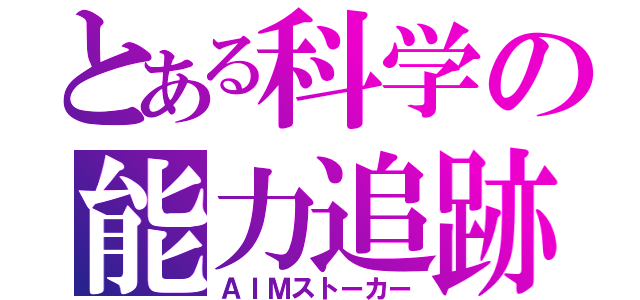 とある科学の
能力追跡
ＡＩＭストーカー